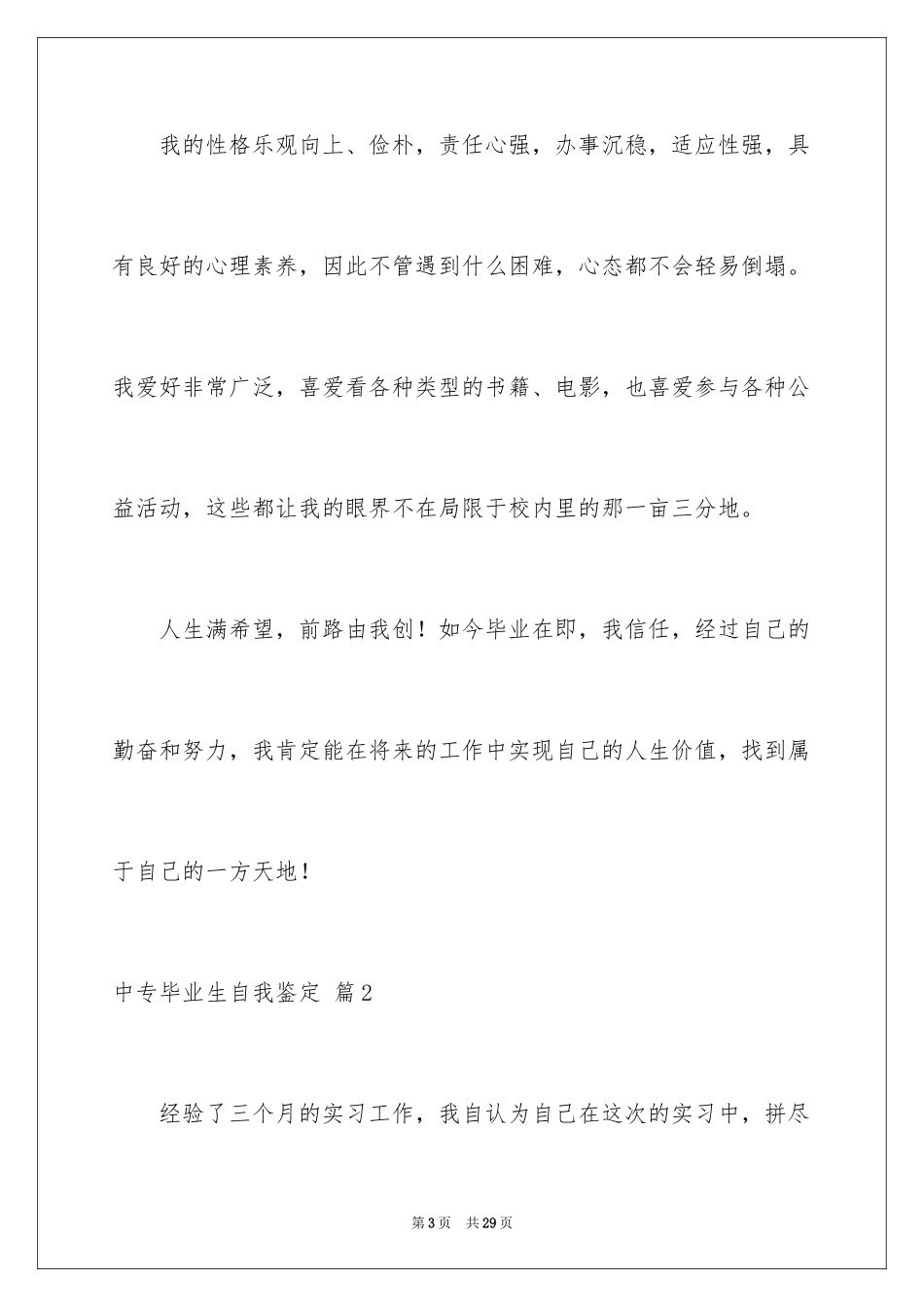 我的性格乐观向上、俭朴，责任心强，办事沉稳，适应性强，具有良好的心理素养，因此不管遇到什么困难，心态都不会轻易倒塌。我爱好非常广泛，喜爱看各种类型的书籍、电影，也喜爱参与各种公益活动，这些都让我的眼界不在局限于校内里的那一亩三分地。

人生满希望，前路由我创！如今毕业在即，我信任，经过自己的勤奋和努力，我肯定能在将来的工作中实现自己的人生价值，找到属于自己的一方天地！

中专毕业生自我鉴定 篇2

经验了三个月的实习工作，我自认为自己在这次的实习中，拼尽

第3页 共29页